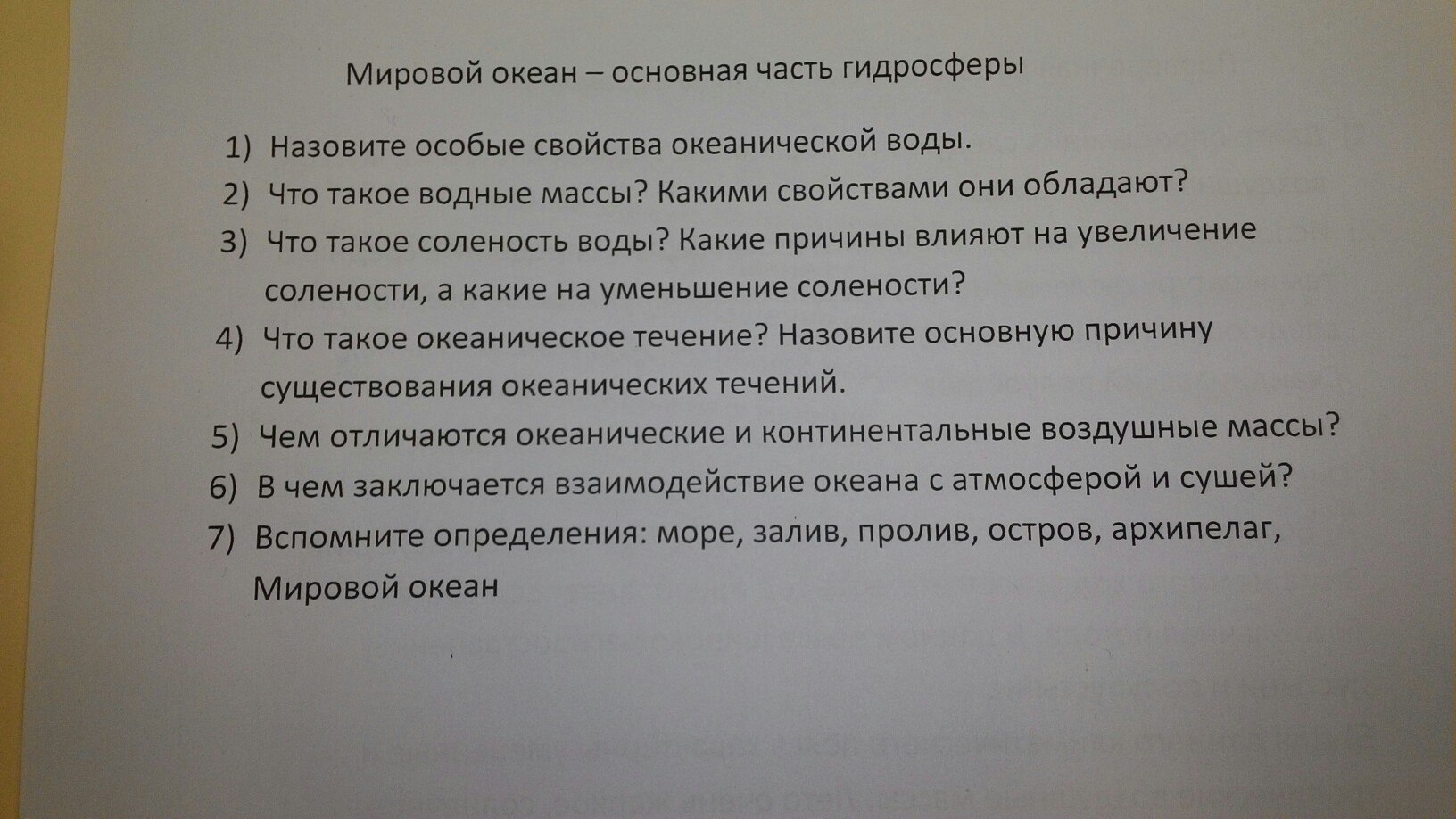 Мировой океан – основная часть гидросферы

1) Назовите особые свойства океанической воды.
2) Что такое водные массы? Какими свойствами они обладают?
3) Что такое соленость воды? Какие причины влияют на увеличение солености, а какие на уменьшение солености?
4) Что такое океаническое течение? Назовите основную причину существования океанических течений.
5) Чем отличаются океанические и континентальные воздушные массы?
6) В чем заключается взаимодействие океана с атмосферой и сушей?
7) Вспомните определения: море, залив, пролив, остров, архипелаг, Мировой океан